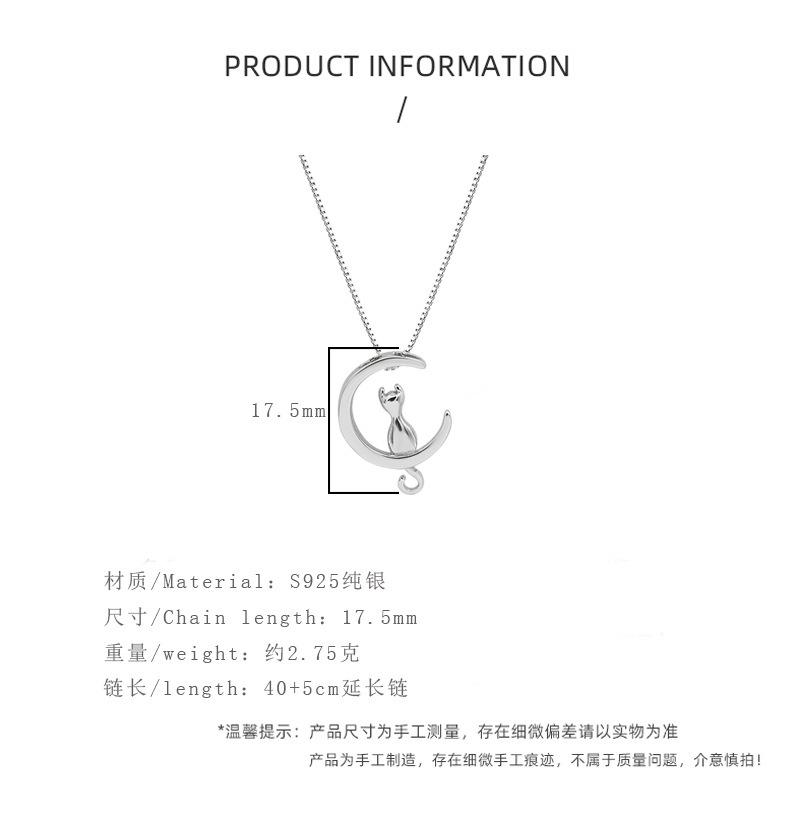 PRODUCT INFORMATION
/

17.5mm

材质/Material：S925纯银
尺寸/Chain length：17.5mm
重量/weight：约2.75克
链长/length：40+5cm延长链

*温馨提示：产品尺寸为手工测量，存在细微偏差请以实物为准
产品为手工制造，存在细微手工痕迹，不属于质量问题，介意慎拍！